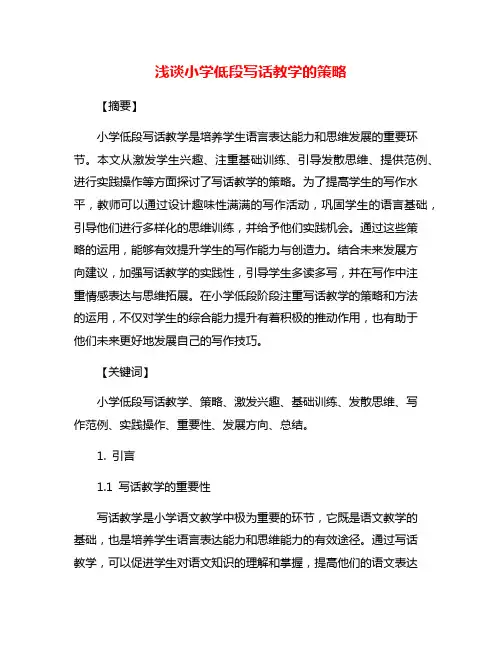 浅谈小学低段写话教学的策略

【摘要】

小学低段写话教学是培养学生语言表达能力和思维发展的重要环节。本文从激发学生兴趣、注重基础训练、引导发散思维、提供范例、进行实践操作等方面探讨了写话教学的策略。为了提高学生的写作水平，教师可以通过设计趣味性满满的写作活动，巩固学生的语言基础，引导他们进行多样化的思维训练，并给予他们实践机会。通过这些策略的运用，能够有效提升学生的写作能力与创造力。结合未来发展方向建议，加强写话教学的实践性，引导学生多读多写，并在写作中注重情感表达与思维拓展。在小学低段阶段注重写话教学的策略和方法的运用，不仅对学生的综合能力提升有着积极的推动作用，也有助于他们未来更好地发展自己的写作技巧。

【关键词】

小学低段写话教学、策略、激发兴趣、基础训练、发散思维、写作范例、实践操作、重要性、发展方向、总结。

1. 引言

1.1 写话教学的重要性

写话教学是小学语文教学中极为重要的环节，它既是语文教学的基础，也是培养学生语言表达能力和思维能力的有效途径。通过写话教学，可以促进学生对语文知识的理解和掌握，提高他们的语文表达